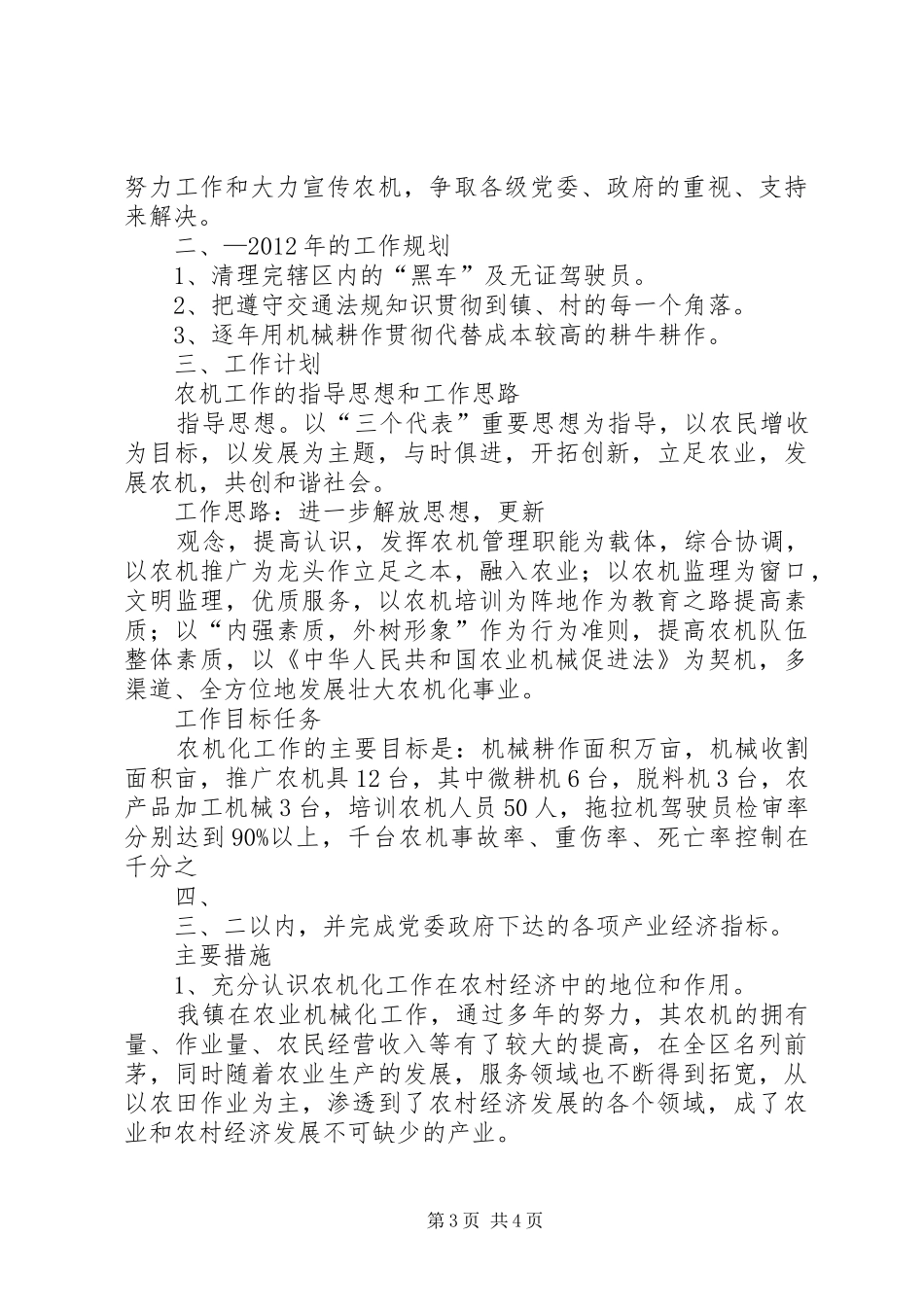 努力工作和大力宣传农机，争取各级党委、政府的重视、支持来解决。

二、—2012年的工作规划

1、清理完辖区内的“黑车”及无证驾驶员。

2、把遵守交通法规知识贯彻到镇、村的每一个角落。

3、逐年用机械耕作贯彻代替成本较高的耕牛耕作。

三、工作计划

农机工作的指导思想和工作思路

指导思想。以“三个代表”重要思想为指导，以农民增收为目标，以发展为主题，与时俱进，开拓创新，立足农业，发展农机，共创和谐社会。

工作思路：进一步解放思想，更新

观念，提高认识，发挥农机管理职能为载体，综合协调，以农机推广为龙头作立足之本，融入农业；以农机监理为窗口，文明监理，优质服务，以农机培训为阵地作为教育之路提高素质；以“内强素质，外树形象”作为行为准则，提高农机队伍整体素质，以《中华人民共和国农业机械促进法》为契机，多渠道、全方位地发展壮大农机化事业。

工作目标任务

农机化工作的主要目标是：机械耕作面积万亩，机械收割面积亩，推广农机具12台，其中微耕机6台，脱料机3台，农产品加工机械3台，培训农机人员50人，拖拉机驾驶员检审率分别达到90%以上，千台农机事故率、重伤率、死亡率控制在千分之

四、

三、二以内，并完成党委政府下达的各项产业经济指标。

主要措施

1、充分认识农机化工作在农村经济中的地位和作用。

我镇在农业机械化工作，通过多年的努力，其农机的拥有量、作业量、农民经营收入等有了较大的提高，在全区名列前茅，同时随着农业生产的发展，服务领域也不断得到拓宽，从以农田作业为主，渗透到了农村经济发展的各个领域，成了农业和农村经济发展不可缺少的产业。

第3页 共4页